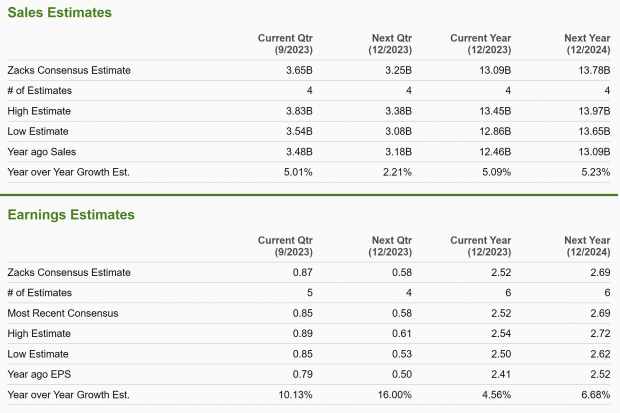 Sales Estimates

| | Current Qtr (9/2023) | Next Qtr (12/2023) | Current Year (12/2023) | Next Year (12/2024) |
|---|---|---|---|---|
| Zacks Consensus Estimate | 3.65B | 3.25B | 13.09B | 13.78B |
| # of Estimates | 4 | 4 | 4 | 4 |
| High Estimate | 3.83B | 3.38B | 13.45B | 13.97B |
| Low Estimate | 3.54B | 3.08B | 12.86B | 13.65B |
| Year ago Sales | 3.48B | 3.18B | 12.46B | 13.09B |
| Year over Year Growth Est. | 5.01% | 2.21% | 5.09% | 5.23% |

Earnings Estimates

| | Current Qtr (9/2023) | Next Qtr (12/2023) | Current Year (12/2023) | Next Year (12/2024) |
|---|---|---|---|---|
| Zacks Consensus Estimate | 0.87 | 0.58 | 2.52 | 2.69 |
| # of Estimates | 5 | 4 | 6 | 6 |
| Most Recent Consensus | 0.85 | 0.58 | 2.52 | 2.69 |
| High Estimate | 0.89 | 0.61 | 2.54 | 2.72 |
| Low Estimate | 0.85 | 0.53 | 2.50 | 2.62 |
| Year ago EPS | 0.79 | 0.50 | 2.41 | 2.52 |
| Year over Year Growth Est. | 10.13% | 16.00% | 4.56% | 6.68% |